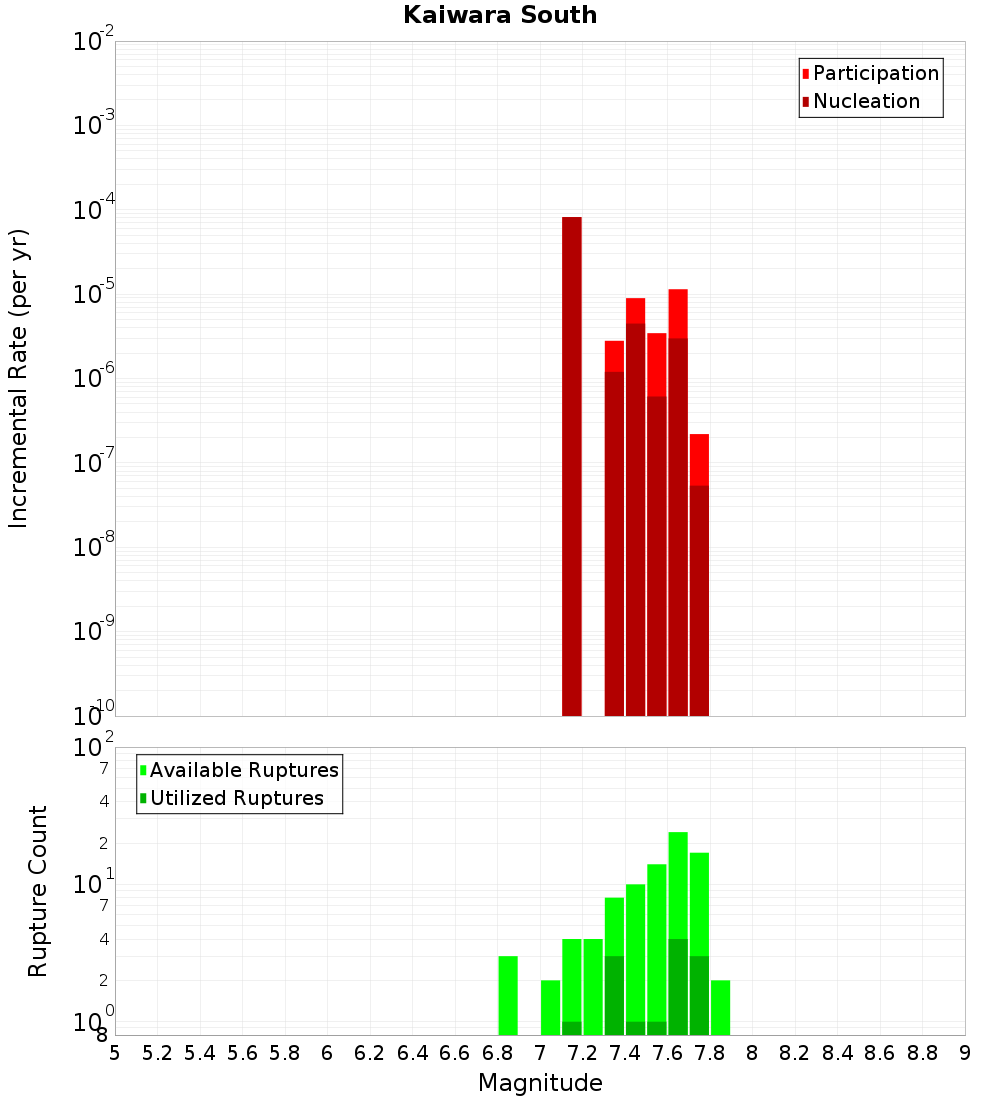 Kaiwara South

Participation
Nucleation

Incremental Rate (per yr)

$10^{-2}$
$10^{-3}$
$10^{-4}$
$10^{-5}$
$10^{-6}$
$10^{-7}$
$10^{-8}$
$10^{-9}$
$10^{-10}$

Available Ruptures
Utilized Ruptures

Rupture Count

$10^{2}$
7
4
2
$10^{1}$
7
4
2
$10^{0}$
8

5 5.2 5.4 5.6 5.8 6 6.2 6.4 6.6 6.8 7 7.2 7.4 7.6 7.8 8 8.2 8.4 8.6 8.8 9

Magnitude